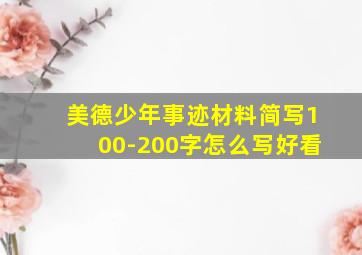 美德少年事迹材料简写100-200字怎么写好看